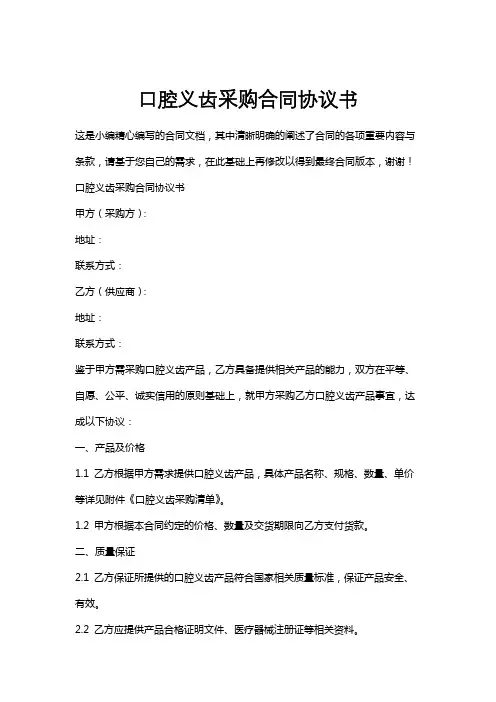 口腔义齿采购合同协议书

这是小编精心编写的合同文档，其中清晰明确的阐述了合同的各项重要内容与条款，请基于您自己的需求，在此基础上再修改以得到最终合同版本，谢谢！

口腔义齿采购合同协议书

甲方（采购方）:

地址：

联系方式：

乙方（供应商）:

地址：

联系方式：

鉴于甲方需采购口腔义齿产品，乙方具备提供相关产品的能力，双方在平等、自愿、公平、诚实信用的原则基础上，就甲方采购乙方口腔义齿产品事宜，达成以下协议：

一、产品及价格

1.1 乙方根据甲方需求提供口腔义齿产品，具体产品名称、规格、数量、单价等详见附件《口腔义齿采购清单》。

1.2 甲方根据本合同约定的价格、数量及交货期限向乙方支付货款。

二、质量保证

2.1 乙方保证所提供的口腔义齿产品符合国家相关质量标准，保证产品安全、有效。

2.2 乙方应提供产品合格证明文件、医疗器械注册证等相关资料。